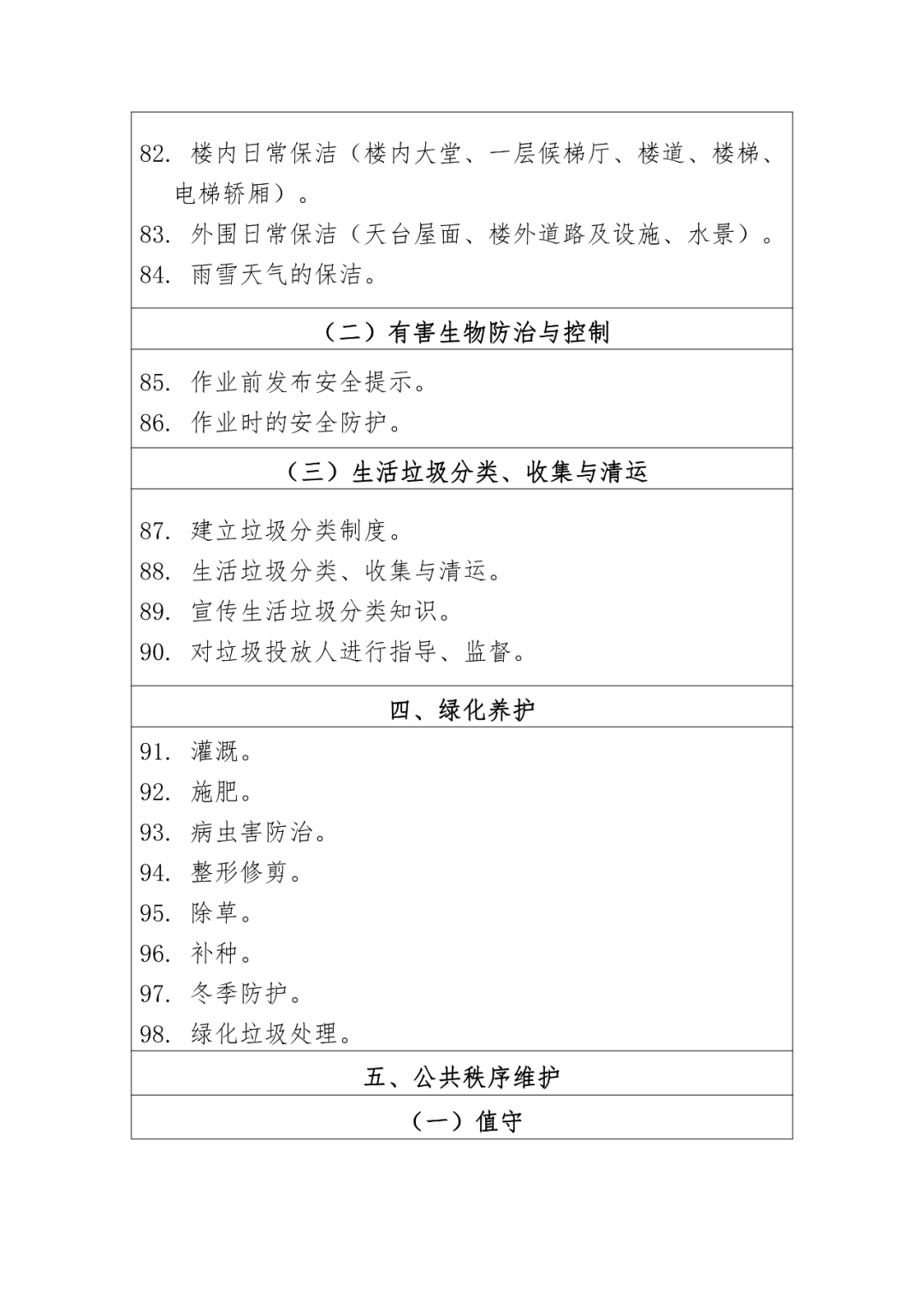 82.楼内日常保洁（楼内大堂、一层候梯厅、楼道、楼梯、电梯轿厢）。
83.外围日常保洁（天台屋面、楼外道路及设施、水景）。
84.雨雪天气的保洁。

（二）有害生物防治与控制

85.作业前发布安全提示。
86.作业时的安全防护。

（三）生活垃圾分类、收集与清运

87.建立垃圾分类制度。
88.生活垃圾分类、收集与清运。
89.宣传生活垃圾分类知识。
90.对垃圾投放人进行指导、监督。

四、绿化养护

91.灌溉。
92.施肥。
93.病虫害防治。
94.整形修剪。
95.除草。
96.补种。
97.冬季防护。
98.绿化垃圾处理。

五、公共秩序维护

（一）值守